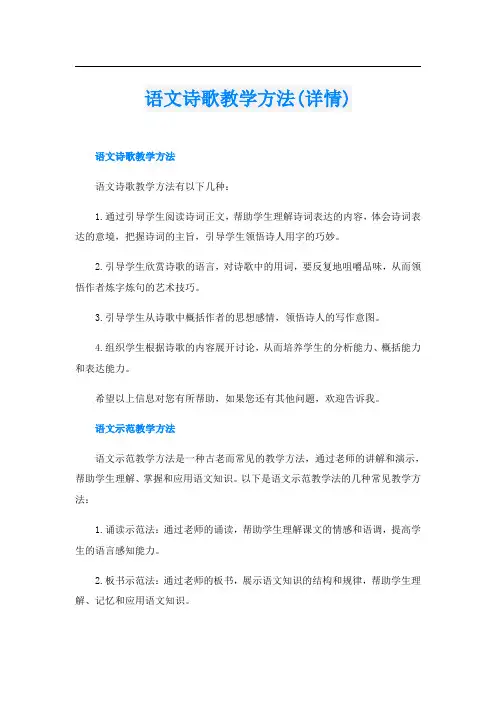 语文诗歌教学方法(详情)

语文诗歌教学方法

语文诗歌教学方法有以下几种：

1. 通过引导学生阅读诗词正文，帮助学生理解诗词表达的内容，体会诗词表达的意境，把握诗词的主旨，引导学生领悟诗人用字的巧妙。

2. 引导学生欣赏诗歌的语言，对诗歌中的用词，要反复地咀嚼品味，从而领悟作者炼字炼句的艺术技巧。

3. 引导学生从诗歌中概括作者的思想感情，领悟诗人的写作意图。

4. 组织学生根据诗歌的内容展开讨论，从而培养学生的分析能力、概括能力和表达能力。

希望以上信息对您有所帮助，如果您还有其他问题，欢迎告诉我。

语文示范教学方法

语文示范教学方法是一种古老而常见的教学方法，通过老师的讲解和演示，帮助学生理解、掌握和应用语文知识。以下是语文示范教学法的几种常见教学方法：

1. 诵读示范法：通过老师的诵读，帮助学生理解课文的情感和语调，提高学生的语言感知能力。

2. 板书示范法：通过老师的板书，展示语文知识的结构和规律，帮助学生理解、记忆和应用语文知识。